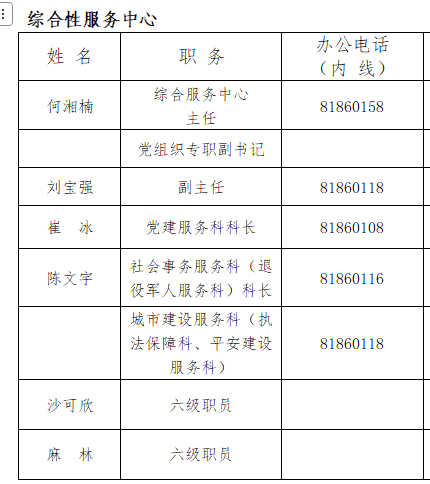 综合性服务中心

| 姓 名 | 职 务 | 办公电话（内 线） |
|---|---|---|
| 何湘楠 | 综合服务中心主任 | 81860158 |
| | 党组织专职副书记 | |
| 刘宝强 | 副主任 | 81860118 |
| 崔 冰 | 党建服务科科长 | 81860108 |
| 陈文宇 | 社会事务服务科（退役军人服务科）科长 | 81860116 |
| | 城市建设服务科（执法保障科、平安建设服务科） | 81860118 |
| 沙可欣 | 六级职员 | |
| 麻 林 | 六级职员 | |